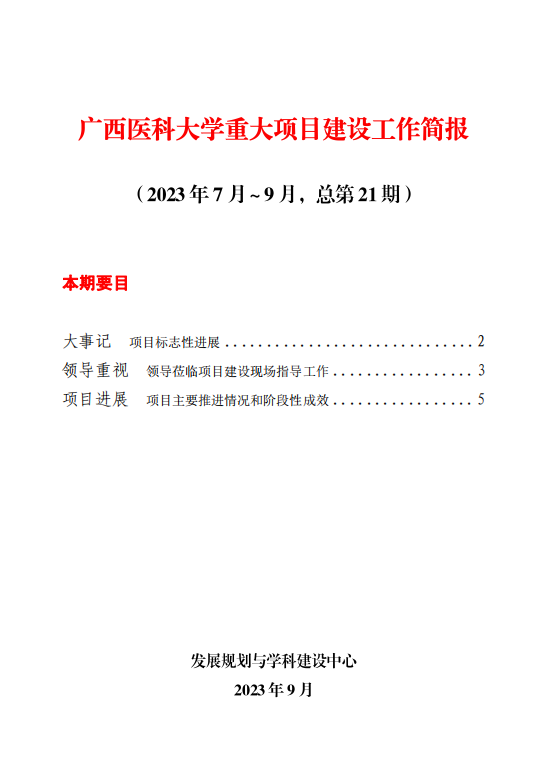 广西医科大学重大项目建设工作简报

（2023年7月~9月，总第21期）

本期要目

大事记 项目标志性进展 2
领导重视 领导莅临项目建设现场指导工作 3
项目进展 项目主要推进情况和阶段性成效 5

发展规划与学科建设中心

2023年9月